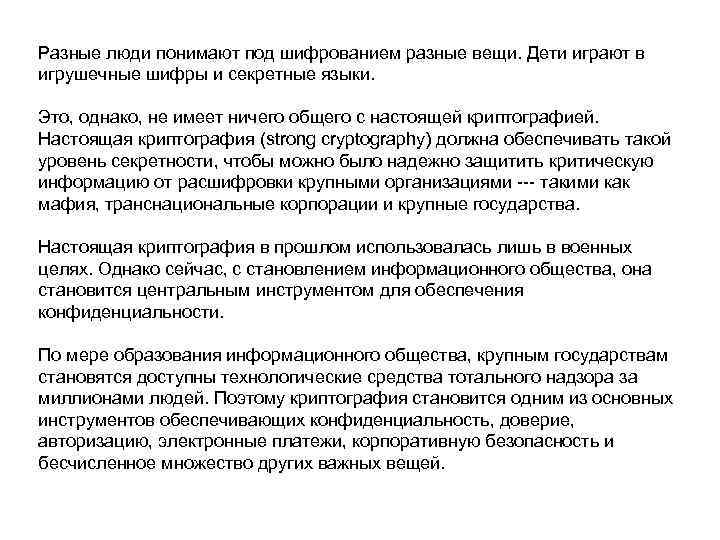 Разные люди понимают под шифрованием разные вещи. Дети играют в игрушечные шифры и секретные языки.

Это, однако, не имеет ничего общего с настоящей криптографией. Настоящая криптография (strong cryptography) должна обеспечивать такой уровень секретности, чтобы можно было надежно защитить критическую информацию от расшифровки крупными организациями --- такими как мафия, транснациональные корпорации и крупные государства.

Настоящая криптография в прошлом использовалась лишь в военных целях. Однако сейчас, с становлением информационного общества, она становится центральным инструментом для обеспечения конфиденциальности.

По мере образования информационного общества, крупным государствам становятся доступны технологические средства тотального надзора за миллионами людей. Поэтому криптография становится одним из основных инструментов обеспечивающих конфиденциальность, доверие, авторизацию, электронные платежи, корпоративную безопасность и бесчисленное множество других важных вещей.